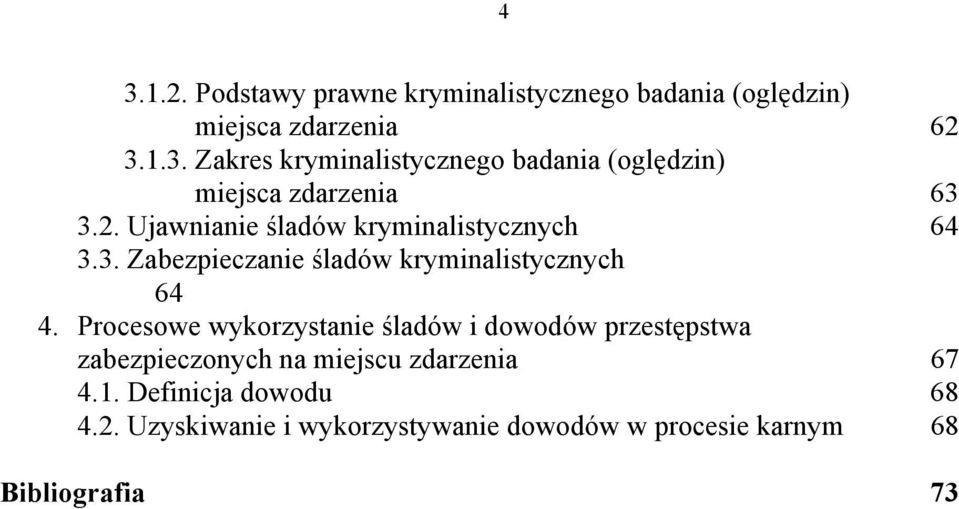 4

3.1.2. Podstawy prawne kryminalistycznego badania (oględzin) miejsca zdarzenia 62
3.1.3. Zakres kryminalistycznego badania (oględzin) miejsca zdarzenia 63
3.2. Ujawnianie śladów kryminalistycznych 64
3.3. Zabezpieczanie śladów kryminalistycznych
64
4. Procesowe wykorzystanie śladów i dowodów przestępstwa zabezpieczonych na miejscu zdarzenia 67
4.1. Definicja dowodu 68
4.2. Uzyskiwanie i wykorzystywanie dowodów w procesie karnym 68

Bibliografia 73